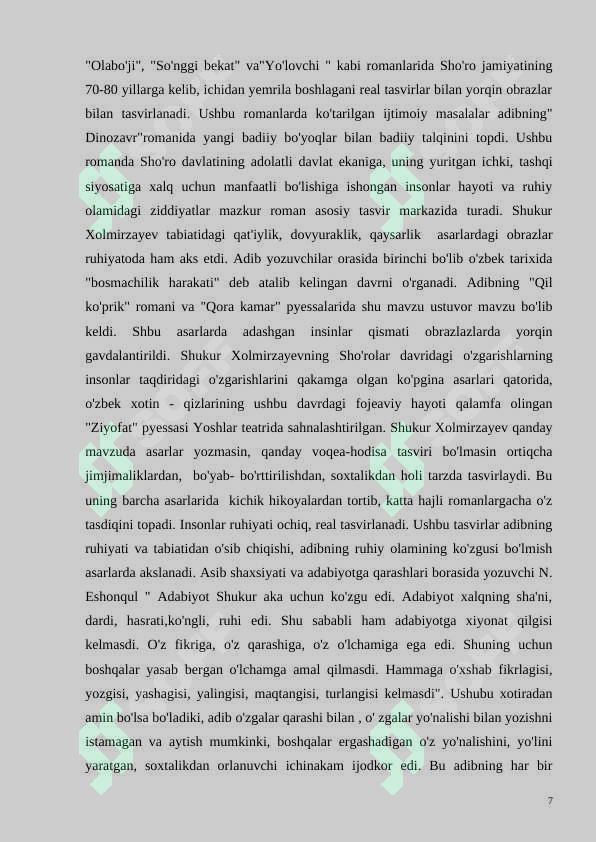 "Olabo'ji", "So'nggi bekat" va"Yo'lovchi " kabi romanlarida Sho'ro jamiyatining 70-80 yillarga kelib, ichidan yemrila boshlagani real tasvirlar bilan yorqin obrazlar bilan tasvirlanadi. Ushbu romanlarda ko'tarilgan ijtimoiy masalalar adibning" Dinozavr"romanida yangi badiiy bo'yoqlar bilan badiiy talqinini topdi. Ushbu romanda Sho'ro davlatining adolatli davlat ekaniga, uning yuritgan ichki, tashqi siyosatiga xalq uchun manfaatli bo'lishiga ishongan insonlar hayoti va ruhiy olamidagi ziddiyatlar mazkur roman asosiy tasvir markazida turadi. Shukur Xolmirzayev tabiatidagi qat'iylik, dovyuraklik, qaysarlik asarlardagi obrazlar ruhiyatoda ham aks etdi. Adib yozuvchilar orasida birinchi bo'lib o'zbek tarixida "bosmachilik harakati" deb atalib kelingan davrni o'rganadi. Adibning "Qil ko'prik" romani va "Qora kamar" pyessalarida shu mavzu ustuvor mavzu bo'lib keldi. Shbu asarlarda adashgan insinlar qismati obrazlazlarda yorqin gavdalantirildi. Shukur Xolmirzayevning Sho'rolar davridagi o'zgarishlarning insonlar taqdiridagi o'zgarishlarini qakamga olgan ko'pgina asarlari qatorida, o'zbek xotin - qizlarining ushbu davrdagi fojeaviy hayoti qalamfa olingan "Ziyofat" pyessasi Yoshlar teatrida sahnalashtirilgan. Shukur Xolmirzayev qanday mavzuda asarlar yozmasin, qanday voqea-hodisa tasviri bo'lmasin ortiqcha jimjimaliklardan, bo'yab- bo'rttirilishdan, soxtalikdan holi tarzda tasvirlaydi. Bu uning barcha asarlarida kichik hikoyalardan tortib, katta hajli romanlargacha o'z tasdiqini topadi. Insonlar ruhiyati ochiq, real tasvirlanadi. Ushbu tasvirlar adibning ruhiyati va tabiatidan o'sib chiqishi, adibning ruhiy olamining ko'zgusi bo'lmish asarlarda akslanadi. Asib shaxsiyati va adabiyotga qarashlari borasida yozuvchi N. Eshonqul " Adabiyot Shukur aka uchun ko'zgu edi. Adabiyot xalqning sha'ni, dardi, hasrati,ko'ngli, ruhi edi. Shu sababli ham adabiyotga xiyonat qilgisi kelmasdi. O'z fikriga, o'z qarashiga, o'z o'lchamiga ega edi. Shuning uchun boshqalar yasab bergan o'lchamga amal qilmasdi. Hammaga o'xshab fikrlagisi, yozgisi, yashagisi, yalingisi, maqtangisi, turlangisi kelmasdi". Ushubu xotiradan amin bo'lsa bo'ladiki, adib o'zgalar qarashi bilan , o' zgalar yo'nalishi bilan yozishni istamagan va aytish mumkinki, boshqalar ergashadigan o'z yo'nalishini, yo'lini yaratgan, soxtalikdan orlanuvchi ichinakam ijodkor edi. Bu adibning har bir

7